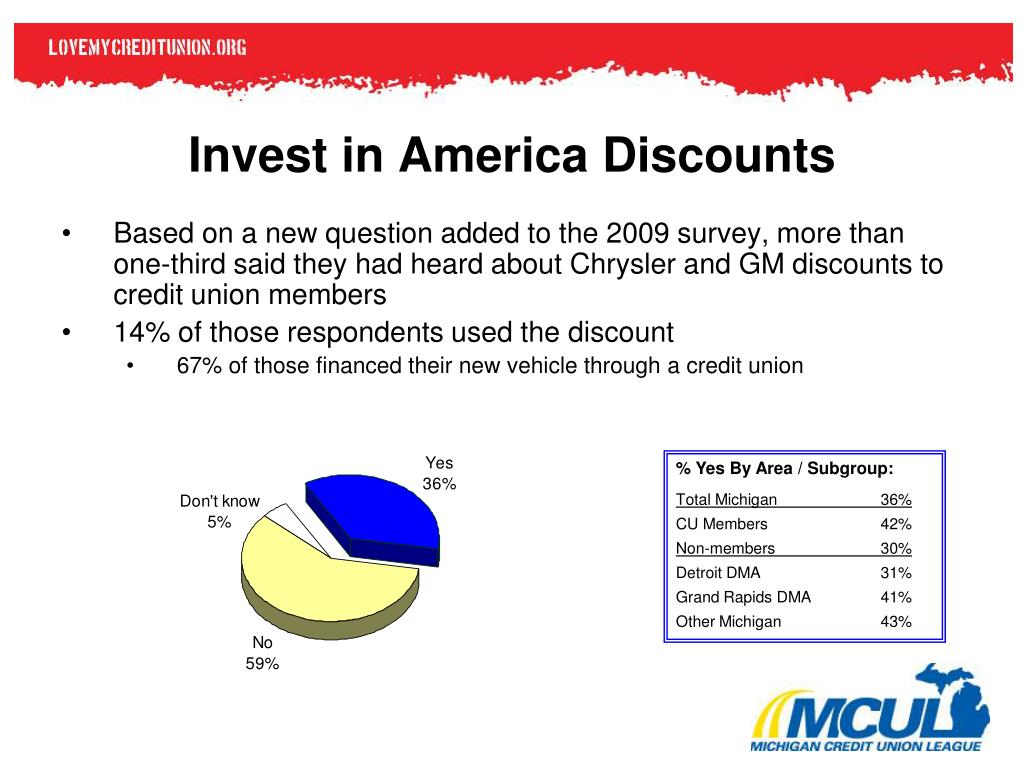 LOVEMYCREDITUNION.ORG

Invest in America Discounts

• Based on a new question added to the 2009 survey, more than one-third said they had heard about Chrysler and GM discounts to credit union members
• 14% of those respondents used the discount
  • 67% of those financed their new vehicle through a credit union

Yes
36%

Don't know
5%

No
59%

| % Yes By Area / Subgroup: | |
|---|---|
| Total Michigan | 36% |
| CU Members | 42% |
| Non-members | 30% |
| Detroit DMA | 31% |
| Grand Rapids DMA | 41% |
| Other Michigan | 43% |

MCUL
MICHIGAN CREDIT UNION LEAGUE